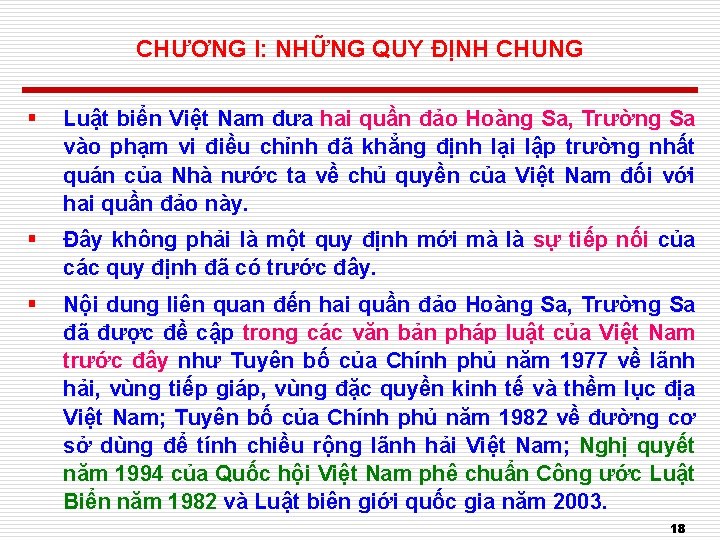 CHƯƠNG I: NHỮNG QUY ĐỊNH CHUNG

▪ Luật biển Việt Nam đưa hai quần đảo Hoàng Sa, Trường Sa vào phạm vi điều chỉnh đã khẳng định lại lập trường nhất quán của Nhà nước ta về chủ quyền của Việt Nam đối với hai quần đảo này.

▪ Đây không phải là một quy định mới mà là sự tiếp nối của các quy định đã có trước đây.

▪ Nội dung liên quan đến hai quần đảo Hoàng Sa, Trường Sa đã được đề cập trong các văn bản pháp luật của Việt Nam trước đây như Tuyên bố của Chính phủ năm 1977 về lãnh hải, vùng tiếp giáp, vùng đặc quyền kinh tế và thềm lục địa Việt Nam; Tuyên bố của Chính phủ năm 1982 về đường cơ sở dùng để tính chiều rộng lãnh hải Việt Nam; Nghị quyết năm 1994 của Quốc hội Việt Nam phê chuẩn Công ước Luật Biển năm 1982 và Luật biên giới quốc gia năm 2003.

18